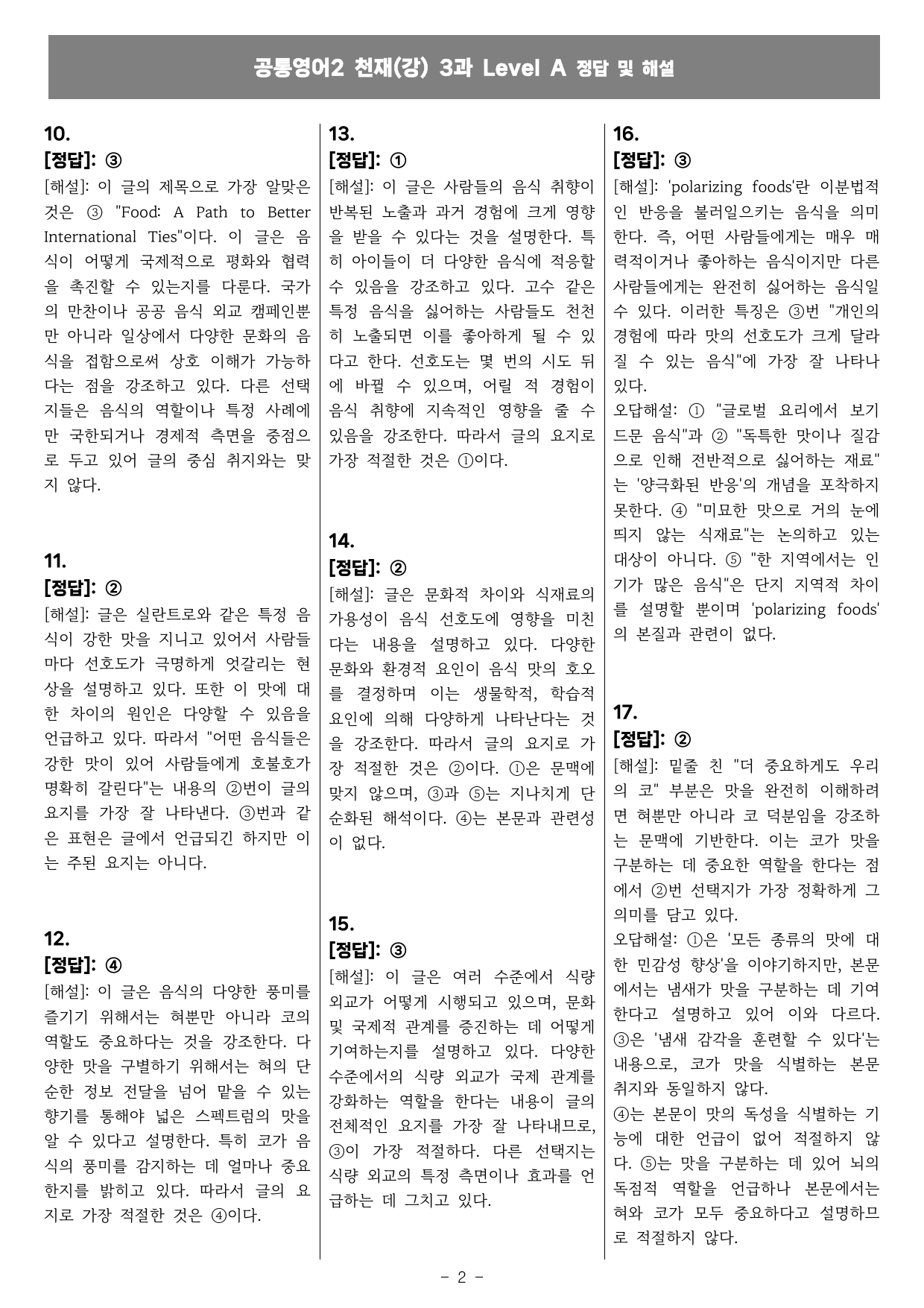 공통영어2 천재(강) 3과 Level A 정답 및 해설

10.
[정답]: ③
[해설]: 이 글의 제목으로 가장 알맞은 것은 ③ "Food: A Path to Better International Ties"이다. 이 글은 음식이 어떻게 국제적으로 평화와 협력을 촉진할 수 있는지를 다룬다. 국가의 만찬이나 공공 음식 외교 캠페인뿐만 아니라 일상에서 다양한 문화의 음식을 접함으로써 상호 이해가 가능하다는 점을 강조하고 있다. 다른 선택지들은 음식의 역할이나 특정 사례에만 국한되거나 경제적 측면을 중점으로 두고 있어 글의 중심 취지와는 맞지 않다.

11.
[정답]: ②
[해설]: 글은 실란트로와 같은 특정 음식이 강한 맛을 지니고 있어서 사람들마다 선호도가 극명하게 엇갈리는 현상을 설명하고 있다. 또한 이 맛에 대한 차이의 원인은 다양할 수 있음을 언급하고 있다. 따라서 "어떤 음식들은 강한 맛이 있어 사람들에게 호불호가 명확히 갈린다"는 내용의 ②번이 글의 요지를 가장 잘 나타낸다. ③번과 같은 표현은 글에서 언급되긴 하지만 이는 주된 요지는 아니다.

12.
[정답]: ④
[해설]: 이 글은 음식의 다양한 풍미를 즐기기 위해서는 혀뿐만 아니라 코의 역할도 중요하다는 것을 강조한다. 다양한 맛을 구별하기 위해서는 혀의 단순한 정보 전달을 넘어 맡을 수 있는 향기를 통해야 넓은 스펙트럼의 맛을 알 수 있다고 설명한다. 특히 코가 음식의 풍미를 감지하는 데 얼마나 중요한지를 밝히고 있다. 따라서 글의 요지로 가장 적절한 것은 ④이다.

13.
[정답]: ①
[해설]: 이 글은 사람들의 음식 취향이 반복된 노출과 과거 경험에 크게 영향을 받을 수 있다는 것을 설명한다. 특히 아이들이 더 다양한 음식에 적응할 수 있음을 강조하고 있다. 고수 같은 특정 음식을 싫어하는 사람들도 천천히 노출되면 이를 좋아하게 될 수 있다고 한다. 선호도는 몇 번의 시도 뒤에 바뀔 수 있으며, 어릴 적 경험이 음식 취향에 지속적인 영향을 줄 수 있음을 강조한다. 따라서 글의 요지로 가장 적절한 것은 ①이다.

14.
[정답]: ②
[해설]: 글은 문화적 차이와 식재료의 가용성이 음식 선호도에 영향을 미친다는 내용을 설명하고 있다. 다양한 문화와 환경적 요인이 음식 맛의 호오를 결정하며 이는 생물학적, 학습적 요인에 의해 다양하게 나타난다는 것을 강조한다. 따라서 글의 요지로 가장 적절한 것은 ②이다. ①은 문맥에 맞지 않으며, ③과 ⑤는 지나치게 단순화된 해석이다. ④는 본문과 관련성이 없다.

15.
[정답]: ③
[해설]: 이 글은 여러 수준에서 식량 외교가 어떻게 시행되고 있으며, 문화 및 국제적 관계를 증진하는 데 어떻게 기여하는지를 설명하고 있다. 다양한 수준에서의 식량 외교가 국제 관계를 강화하는 역할을 한다는 내용이 글의 전체적인 요지를 가장 잘 나타내므로, ③이 가장 적절하다. 다른 선택지는 식량 외교의 특정 측면이나 효과를 언급하는 데 그치고 있다.

16.
[정답]: ③
[해설]: 'polarizing foods'란 이분법적인 반응을 불러일으키는 음식을 의미한다. 즉, 어떤 사람들에게는 매우 매력적이거나 좋아하는 음식이지만 다른 사람들에게는 완전히 싫어하는 음식일 수 있다. 이러한 특징은 ③번 "개인의 경험에 따라 맛의 선호도가 크게 달라질 수 있는 음식"에 가장 잘 나타나 있다.
오답해설: ① "글로벌 요리에서 보기 드문 음식"과 ② "독특한 맛이나 질감으로 인해 전반적으로 싫어하는 재료"는 '양극화된 반응'의 개념을 포착하지 못한다. ④ "미묘한 맛으로 거의 눈에 띄지 않는 식재료"는 논의하고 있는 대상이 아니다. ⑤ "한 지역에서는 인기가 많은 음식"은 단지 지역적 차이를 설명할 뿐이며 'polarizing foods'의 본질과 관련이 없다.

17.
[정답]: ②
[해설]: 밑줄 친 "더 중요하게도 우리의 코" 부분은 맛을 완전히 이해하려면 혀뿐만 아니라 코 덕분임을 강조하는 문맥에 기반한다. 이는 코가 맛을 구분하는 데 중요한 역할을 한다는 점에서 ②번 선택지가 가장 정확하게 그 의미를 담고 있다.
오답해설: ①은 '모든 종류의 맛에 대한 민감성 향상'을 이야기하지만, 본문에서는 냄새가 맛을 구분하는 데 기여한다고 설명하고 있어 이와 다르다. ③은 '냄새 감각을 훈련할 수 있다'는 내용으로, 코가 맛을 식별하는 본문 취지와 동일하지 않다.
④는 본문이 맛의 독성을 식별하는 기능에 대한 언급이 없어 적절하지 않다. ⑤는 맛을 구분하는 데 있어 뇌의 독점적 역할을 언급하나 본문에서는 혀와 코가 모두 중요하다고 설명하므로 적절하지 않다.

- 2 -